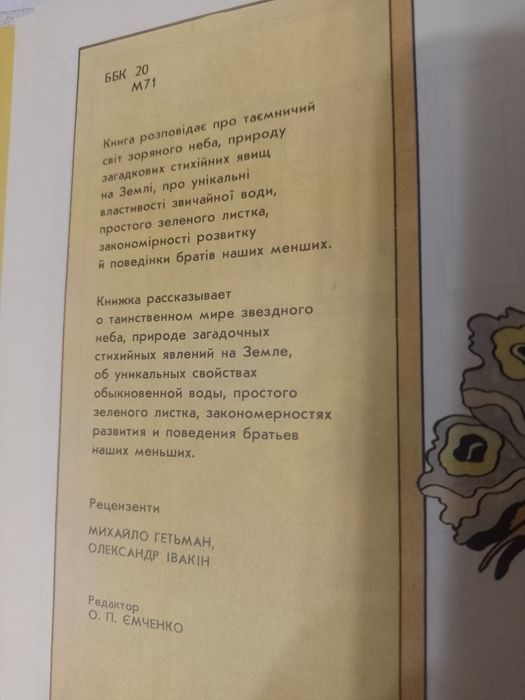 ББК 20
М71

Книга розповідає про таємничий світ зоряного неба, природу загадкових стихійних явищ на Землі, про унікальні властивості звичайної води, простого зеленого листка, закономірності розвитку й поведінки братів наших менших.

Книжка рассказывает о таинственном мире звездного неба, природе загадочных стихийных явлений на Земле, об уникальных свойствах обыкновенной воды, простого зеленого листка, закономерностях развития и поведения братьев наших меньших.

Рецензенти

МИХАЙЛО ГЕТЬМАН,
ОЛЕКСАНДР ІВАКІН

Редактор
О. П. ЄМЧЕНКО